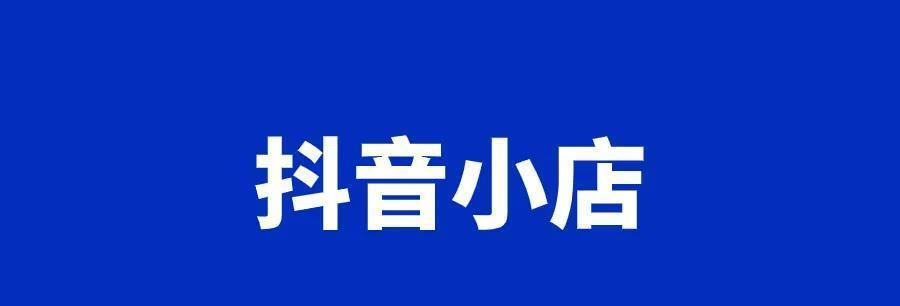 抖音小店